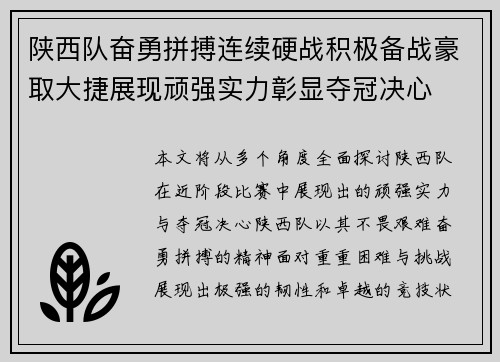 陕西队奋勇拼搏连续硬战积极备战豪取大捷展现顽强实力彰显夺冠决心

本文将从多个角度全面探讨陕西队在近阶段比赛中展现出的顽强实力与夺冠决心陕西队以其不畏艰难奋勇拼搏的精神面对重重困难与挑战展现出极强的韧性和卓越的竞技状